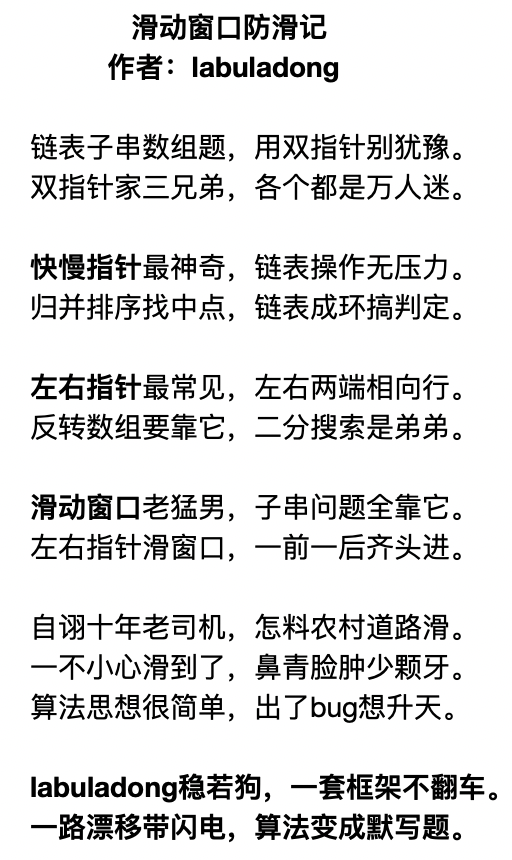 滑动窗口防滑记
作者：labuladong

链表子串数组题，用双指针别犹豫。
双指针家三兄弟，各个都是万人迷。

快慢指针最神奇，链表操作无压力。
归并排序找中点，链表成环搞判定。

左右指针最常见，左右两端相向行。
反转数组要靠它，二分搜索是弟弟。

滑动窗口老猛男，子串问题全靠它。
左右指针滑窗口，一前一后齐头进。

自诩十年老司机，怎料农村道路滑。
一不小心滑到了，鼻青脸肿少颗牙。
算法思想很简单，出了bug想升天。

labuladong稳若狗，一套框架不翻车。
一路漂移带闪电，算法变成默写题。